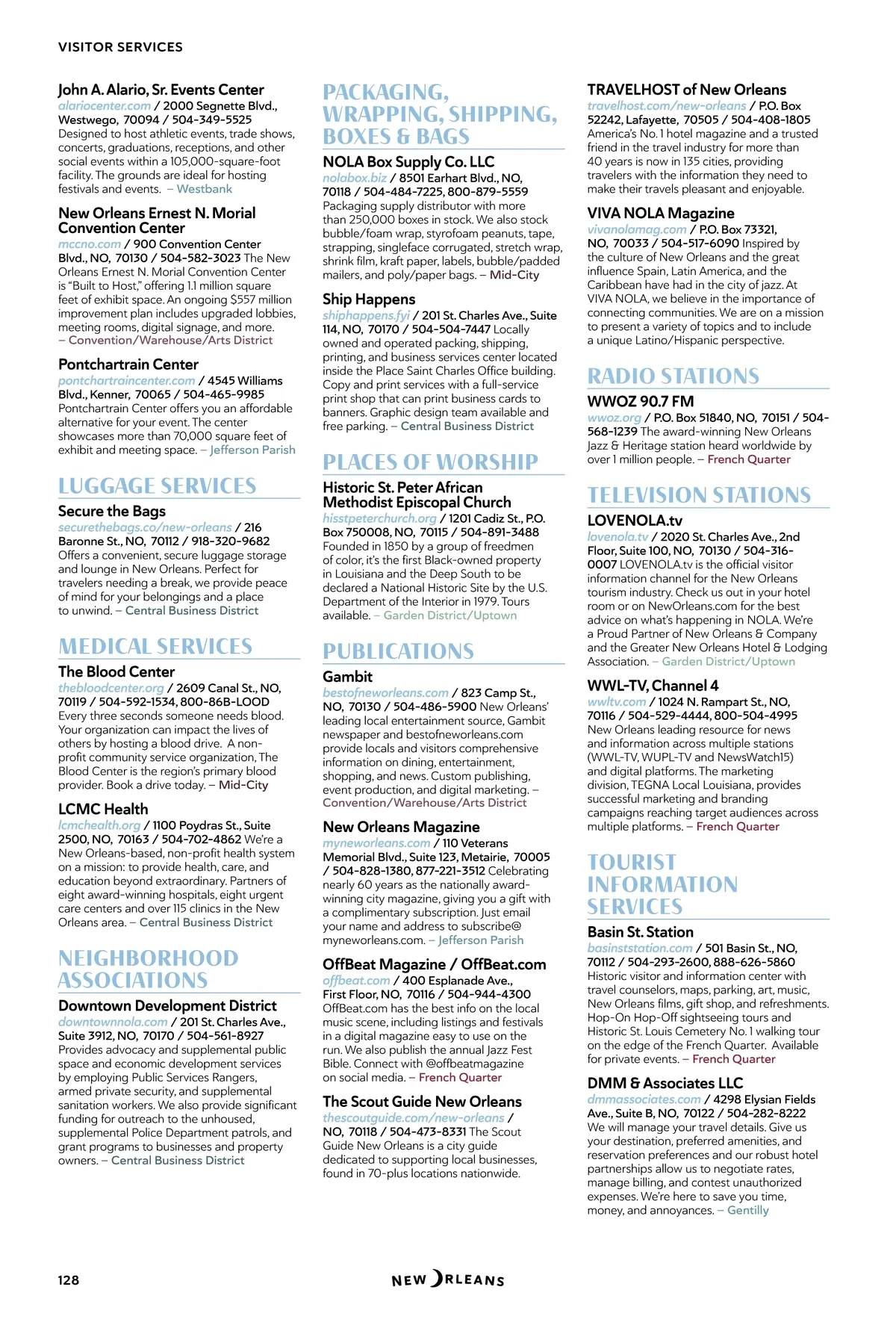 VISITOR SERVICES

John A. Alario, Sr. Events Center
alariocenter.com / 2000 Segnette Blvd., Westwego, 70094 / 504-349-5525 Designed to host athletic events, trade shows, concerts, graduations, receptions, and other social events within a 105,000-square-foot facility. The grounds are ideal for hosting festivals and events. – Westbank

New Orleans Ernest N. Morial Convention Center
mccno.com / 900 Convention Center Blvd., NO, 70130 / 504-582-3023 The New Orleans Ernest N. Morial Convention Center is "Built to Host," offering 1.1 million square feet of exhibit space. An ongoing $557 million improvement plan includes upgraded lobbies, meeting rooms, digital signage, and more. – Convention/Warehouse/Arts District

Pontchartrain Center
pontchartraincenter.com / 4545 Williams Blvd., Kenner, 70065 / 504-465-9985 Pontchartrain Center offers you an affordable alternative for your event. The center showcases more than 70,000 square feet of exhibit and meeting space. – Jefferson Parish

LUGGAGE SERVICES

Secure the Bags
securethebags.co/new-orleans / 216 Baronne St., NO, 70112 / 918-320-9682 Offers a convenient, secure luggage storage and lounge in New Orleans. Perfect for travelers needing a break, we provide peace of mind for your belongings and a place to unwind. – Central Business District

MEDICAL SERVICES

The Blood Center
thebloodcenter.org / 2609 Canal St., NO, 70119 / 504-592-1534, 800-86B-LOOD Every three seconds someone needs blood. Your organization can impact the lives of others by hosting a blood drive. A non-profit community service organization, The Blood Center is the region's primary blood provider. Book a drive today. – Mid-City

LCMC Health
lcmchealth.org / 1100 Poydras St., Suite 2500, NO, 70163 / 504-702-4862 We're a New Orleans-based, non-profit health system on a mission: to provide health, care, and education beyond extraordinary. Partners of eight award-winning hospitals, eight urgent care centers and over 115 clinics in the New Orleans area. – Central Business District

NEIGHBORHOOD ASSOCIATIONS

Downtown Development District
downtownnola.com / 201 St. Charles Ave., Suite 3912, NO, 70170 / 504-561-8927 Provides advocacy and supplemental public space and economic development services by employing Public Services Rangers, armed private security, and supplemental sanitation workers. We also provide significant funding for outreach to the unhoused, supplemental Police Department patrols, and grant programs to businesses and property owners. – Central Business District

PACKAGING, WRAPPING, SHIPPING, BOXES & BAGS

NOLA Box Supply Co. LLC
nolabox.biz / 8501 Earhart Blvd., NO, 70118 / 504-484-7225, 800-879-5559 Packaging supply distributor with more than 250,000 boxes in stock. We also stock bubble/foam wrap, styrofoam peanuts, tape, strapping, singleface corrugated, stretch wrap, shrink film, kraft paper, labels, bubble/padded mailers, and poly/paper bags. – Mid-City

Ship Happens
shiphappens.fyi / 201 St. Charles Ave., Suite 114, NO, 70170 / 504-504-7447 Locally owned and operated packing, shipping, printing, and business services center located inside the Place Saint Charles Office building. Copy and print services with a full-service print shop that can print business cards to banners. Graphic design team available and free parking. – Central Business District

PLACES OF WORSHIP

Historic St. Peter African Methodist Episcopal Church
hisstpeterchurch.org / 1201 Cadiz St., P.O. Box 750008, NO, 70115 / 504-891-3488 Founded in 1850 by a group of freedmen of color, it's the first Black-owned property in Louisiana and the Deep South to be declared a National Historic Site by the U.S. Department of the Interior in 1979. Tours available. – Garden District/Uptown

PUBLICATIONS

Gambit
bestofneworleans.com / 823 Camp St., NO, 70130 / 504-486-5900 New Orleans' leading local entertainment source, Gambit newspaper and bestofneworleans.com provide locals and visitors comprehensive information on dining, entertainment, shopping, and news. Custom publishing, event production, and digital marketing. – Convention/Warehouse/Arts District

New Orleans Magazine
myneworleans.com / 110 Veterans Memorial Blvd., Suite 123, Metairie, 70005 / 504-828-1380, 877-221-3512 Celebrating nearly 60 years as the nationally award-winning city magazine, giving you a gift with a complimentary subscription. Just email your name and address to subscribe@myneworleans.com. – Jefferson Parish

OffBeat Magazine / OffBeat.com
offbeat.com / 400 Esplanade Ave., First Floor, NO, 70116 / 504-944-4300 OffBeat.com has the best info on the local music scene, including listings and festivals in a digital magazine easy to use on the run. We also publish the annual Jazz Fest Bible. Connect with @offbeatmagazine on social media. – French Quarter

The Scout Guide New Orleans
thescoutguide.com/new-orleans / NO, 70118 / 504-473-8331 The Scout Guide New Orleans is a city guide dedicated to supporting local businesses, found in 70-plus locations nationwide.

TRAVELHOST of New Orleans
travelhost.com/new-orleans / P.O. Box 52242, Lafayette, 70505 / 504-408-1805 America's No. 1 hotel magazine and a trusted friend in the travel industry for more than 40 years is now in 135 cities, providing travelers with the information they need to make their travels pleasant and enjoyable.

VIVA NOLA Magazine
vivanolamag.com / P.O. Box 73321, NO, 70033 / 504-517-6090 Inspired by the culture of New Orleans and the great influence Spain, Latin America, and the Caribbean have had in the city of jazz. At VIVA NOLA, we believe in the importance of connecting communities. We are on a mission to present a variety of topics and to include a unique Latino/Hispanic perspective.

RADIO STATIONS

WWOZ 90.7 FM
wwoz.org / P.O. Box 51840, NO, 70151 / 504-568-1239 The award-winning New Orleans Jazz & Heritage station heard worldwide by over 1 million people. – French Quarter

TELEVISION STATIONS

LOVENOLA.tv
lovenola.tv / 2020 St. Charles Ave., 2nd Floor, Suite 100, NO, 70130 / 504-316-0007 LOVENOLA.tv is the official visitor information channel for the New Orleans tourism industry. Check us out in your hotel room or on NewOrleans.com for the best advice on what's happening in NOLA. We're a Proud Partner of New Orleans & Company and the Greater New Orleans Hotel & Lodging Association. – Garden District/Uptown

WWL-TV, Channel 4
wwltv.com / 1024 N. Rampart St., NO, 70116 / 504-529-4444, 800-504-4995 New Orleans leading resource for news and information across multiple stations (WWL-TV, WUPL-TV and NewsWatch15) and digital platforms. The marketing division, TEGNA Local Louisiana, provides successful marketing and branding campaigns reaching target audiences across multiple platforms. – French Quarter

TOURIST INFORMATION SERVICES

Basin St. Station
basinststation.com / 501 Basin St., NO, 70112 / 504-293-2600, 888-626-5860 Historic visitor and information center with travel counselors, maps, parking, art, music, New Orleans films, gift shop, and refreshments. Hop-On Hop-Off sightseeing tours and Historic St. Louis Cemetery No. 1 walking tour on the edge of the French Quarter. Available for private events. – French Quarter

DMM & Associates LLC
dmmassociates.com / 4298 Elysian Fields Ave., Suite B, NO, 70122 / 504-282-8222 We will manage your travel details. Give us your destination, preferred amenities, and reservation preferences and our robust hotel partnerships allow us to negotiate rates, manage billing, and contest unauthorized expenses. We're here to save you time, money, and annoyances. – Gentilly

128

NEW ORLEANS